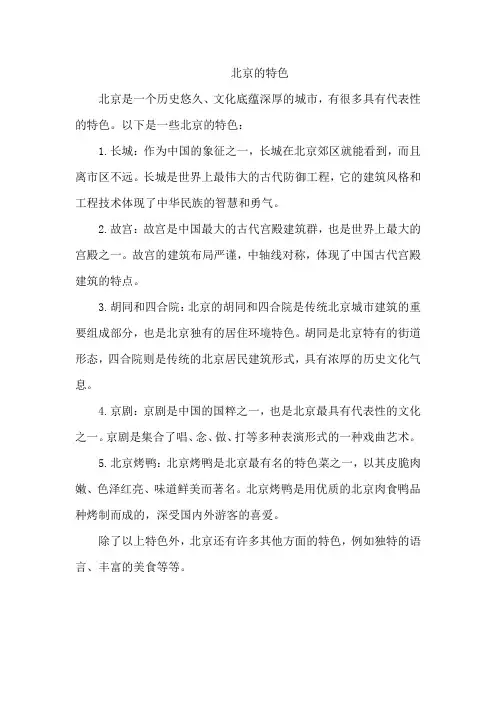 北京的特色

北京是一个历史悠久、文化底蕴深厚的城市，有很多具有代表性的特色。以下是一些北京的特色：

1. 长城：作为中国的象征之一，长城在北京郊区就能看到，而且离市区不远。长城是世界上最伟大的古代防御工程，它的建筑风格和工程技术体现了中华民族的智慧和勇气。

2. 故宫：故宫是中国最大的古代宫殿建筑群，也是世界上最大的宫殿之一。故宫的建筑布局严谨，中轴线对称，体现了中国古代宫殿建筑的特点。

3. 胡同和四合院：北京的胡同和四合院是传统北京城市建筑的重要组成部分，也是北京独有的居住环境特色。胡同是北京特有的街道形态，四合院则是传统的北京居民建筑形式，具有浓厚的历史文化气息。

4. 京剧：京剧是中国的国粹之一，也是北京最具有代表性的文化之一。京剧是集合了唱、念、做、打等多种表演形式的一种戏曲艺术。

5. 北京烤鸭：北京烤鸭是北京最有名的特色菜之一，以其皮脆肉嫩、色泽红亮、味道鲜美而著名。北京烤鸭是用优质的北京肉食鸭品种烤制而成的，深受国内外游客的喜爱。

除了以上特色外，北京还有许多其他方面的特色，例如独特的语言、丰富的美食等等。